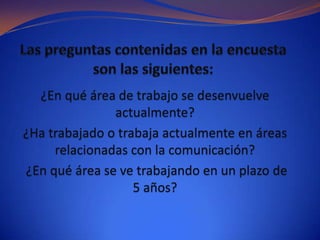 Las preguntas contenidas en la encuesta son las siguientes:

¿En qué área de trabajo se desenvuelve actualmente?

¿Ha trabajado o trabaja actualmente en áreas relacionadas con la comunicación?

¿En qué área se ve trabajando en un plazo de 5 años?